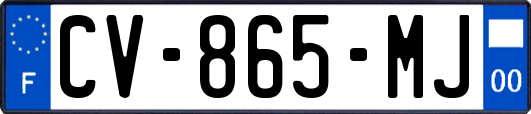 F
CV-865-MJ
00